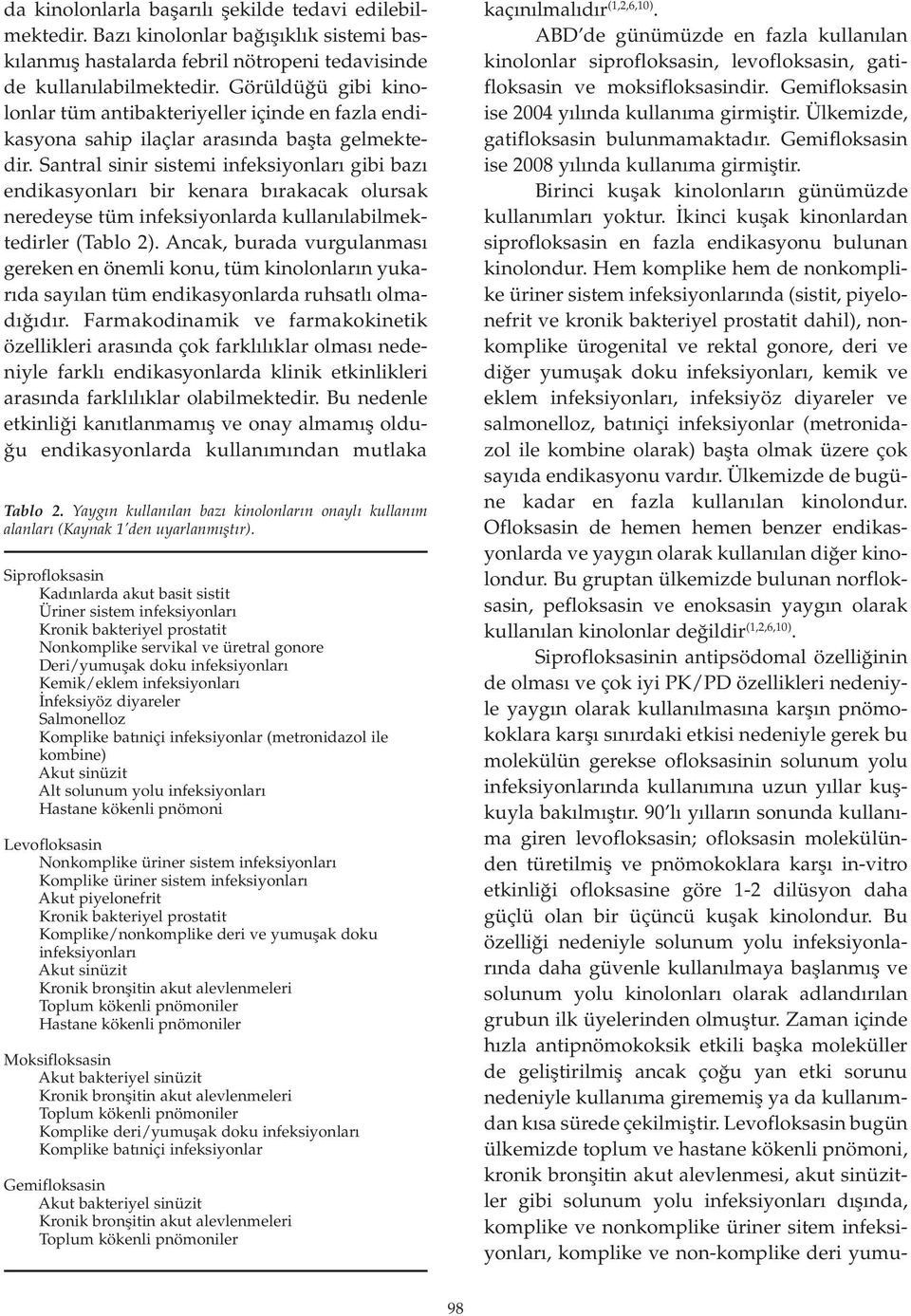 da kinolonlarla başarılı şekilde tedavi edilebilmektedir. Bazı kinolonlar bağışıklık sistemi baskılanmış hastalarda febril nötropeni tedavisinde de kullanılabilmektedir. Görüldüğü gibi kinolonlar tüm antibakteriyeller içinde en fazla endikasyona sahip ilaçlar arasında başta gelmektedir. Santral sinir sistemi infeksiyonları gibi bazı endikasyonları bir kenara bırakacak olursak neredeyse tüm infeksiyonlarda kullanılabilmektedirler (Tablo 2). Ancak, burada vurgulanması gereken en önemli konu, tüm kinolonların yukarıda sayılan tüm endikasyonlarda ruhsatlı olmadığıdır. Farmakodinamik ve farmakokinetik özellikleri arasında çok farklılıklar olması nedeniyle farklı endikasyonlarda klinik etkinlikleri arasında farklılıklar olabilmektedir. Bu nedenle etkinliği kanıtlanmamış ve onay almamış olduğu endikasyonlarda kullanımından mutlaka

Tablo 2. Yaygın kullanılan bazı kinolonların onaylı kullanım alanları (Kaynak 1'den uyarlanmıştır).

Siprofloksasin
Kadınlarda akut basit sistit
Üriner sistem infeksiyonları
Kronik bakteriyel prostatit
Nonkomplike servikal ve üretral gonore
Deri/yumuşak doku infeksiyonları
Kemik/eklem infeksiyonları
İnfeksiyöz diyareler
Salmonelloz
Komplike batıniçi infeksiyonlar (metronidazol ile kombine)
Akut sinüzit
Alt solunum yolu infeksiyonları
Hastane kökenli pnömoni

Levofloksasin
Nonkomplike üriner sistem infeksiyonları
Komplike üriner sistem infeksiyonları
Akut piyelonefrit
Kronik bakteriyel prostatit
Komplike/nonkomplike deri ve yumuşak doku infeksiyonları
Akut sinüzit
Kronik bronşitin akut alevlenmeleri
Toplum kökenli pnömoniler
Hastane kökenli pnömoniler

Moksifloksasin
Akut bakteriyel sinüzit
Kronik bronşitin akut alevlenmeleri
Toplum kökenli pnömoniler
Komplike deri/yumuşak doku infeksiyonları
Komplike batıniçi infeksiyonlar

Gemifloksasin
Akut bakteriyel sinüzit
Kronik bronşitin akut alevlenmeleri
Toplum kökenli pnömoniler

kaçınılmalıdır$^{(1,2,6,10)}$.

ABD'de günümüzde en fazla kullanılan kinolonlar siprofloksasin, levofloksasin, gatifloksasin ve moksifloksasindir. Gemifloksasin ise 2004 yılında kullanıma girmiştir. Ülkemizde, gatifloksasin bulunmamaktadır. Gemifloksasin ise 2008 yılında kullanıma girmiştir.

Birinci kuşak kinolonların günümüzde kullanımları yoktur. İkinci kuşak kinonlardan siprofloksasin en fazla endikasyonu bulunan kinolondur. Hem komplike hem de nonkomplike üriner sistem infeksiyonlarında (sistit, piyelonefrit ve kronik bakteriyel prostatit dahil), nonkomplike ürogenital ve rektal gonore, deri ve diğer yumuşak doku infeksiyonları, kemik ve eklem infeksiyonları, infeksiyöz diyareler ve salmonelloz, batıniçi infeksiyonlar (metronidazol ile kombine olarak) başta olmak üzere çok sayıda endikasyonu vardır. Ülkemizde de bugüne kadar en fazla kullanılan kinolondur. Ofloksasin de hemen hemen benzer endikasyonlarda ve yaygın olarak kullanılan diğer kinolondur. Bu gruptan ülkemizde bulunan norfloksasin, pefloksasin ve enoksasin yaygın olarak kullanılan kinolonlar değildir$^{(1,2,6,10)}$.

Siprofloksasinin antipsödomal özelliğinin de olması ve çok iyi PK/PD özellikleri nedeniyle yaygın olarak kullanılmasına karşın pnömokoklara karşı sınırdaki etkisi nedeniyle gerek bu molekülün gerekse ofloksasinin solunum yolu infeksiyonlarında kullanımına uzun yıllar kuşkuyla bakılmıştır. 90'lı yılların sonunda kullanıma giren levofloksasin; ofloksasin molekülünden türetilmiş ve pnömokoklara karşı in-vitro etkinliği ofloksasine göre 1-2 dilüsyon daha güçlü olan bir üçüncü kuşak kinolondur. Bu özelliği nedeniyle solunum yolu infeksiyonlarında daha güvenle kullanılmaya başlanmış ve solunum yolu kinolonları olarak adlandırılan grubun ilk üyelerinden olmuştur. Zaman içinde hızla antipnömokoksik etkili başka moleküller de geliştirilmiş ancak çoğu yan etki sorunu nedeniyle kullanıma girememiş ya da kullanımdan kısa sürede çekilmiştir. Levofloksasin bugün ülkemizde toplum ve hastane kökenli pnömoni, kronik bronşitin akut alevlenmesi, akut sinüzitler gibi solunum yolu infeksiyonları dışında, komplike ve nonkomplike üriner sitem infeksiyonları, komplike ve non-komplike deri yumu-

98